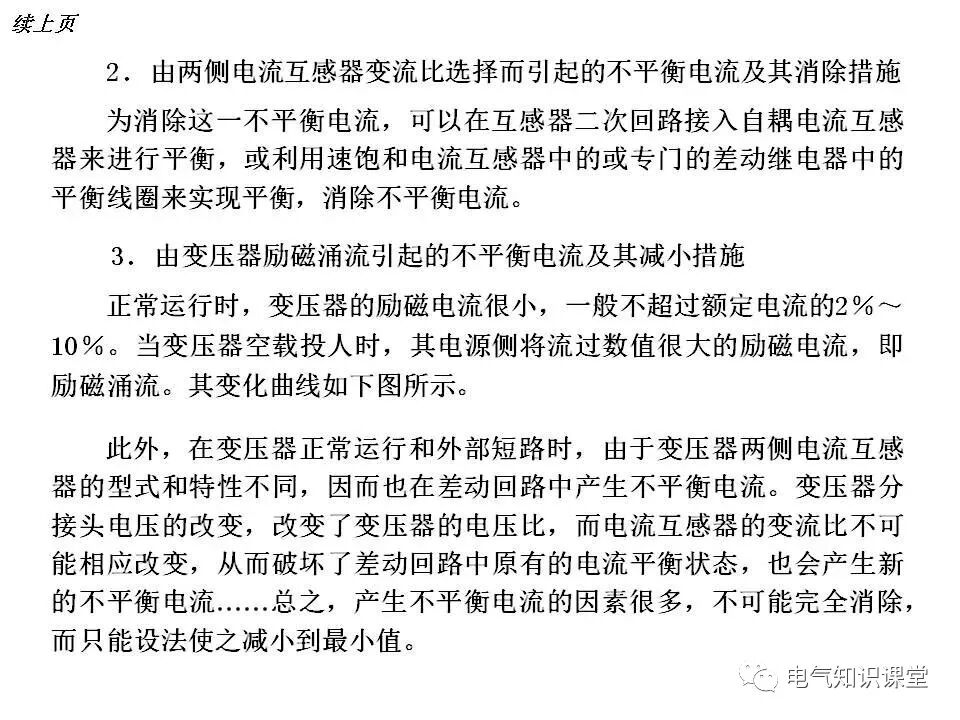 续上页

2．由两侧电流互感器变流比选择而引起的不平衡电流及其消除措施

为消除这一不平衡电流，可以在互感器二次回路接入自耦电流互感器来进行平衡，或利用速饱和电流互感器中的或专门的差动继电器中的平衡线圈来实现平衡，消除不平衡电流。

3．由变压器励磁涌流引起的不平衡电流及其减小措施

正常运行时，变压器的励磁电流很小，一般不超过额定电流的2％～10％。当变压器空载投人时，其电源侧将流过数值很大的励磁电流，即励磁涌流。其变化曲线如下图所示。

此外，在变压器正常运行和外部短路时，由于变压器两侧电流互感器的型式和特性不同，因而也在差动回路中产生不平衡电流。变压器分接头电压的改变，改变了变压器的电压比，而电流互感器的变流比不可能相应改变，从而破坏了差动回路中原有的电流平衡状态，也会产生新的不平衡电流……总之，产生不平衡电流的因素很多，不可能完全消除，而只能设法使之减小到最小值。

电气知识课堂